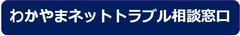 わかやまネットトラブル相談窓口